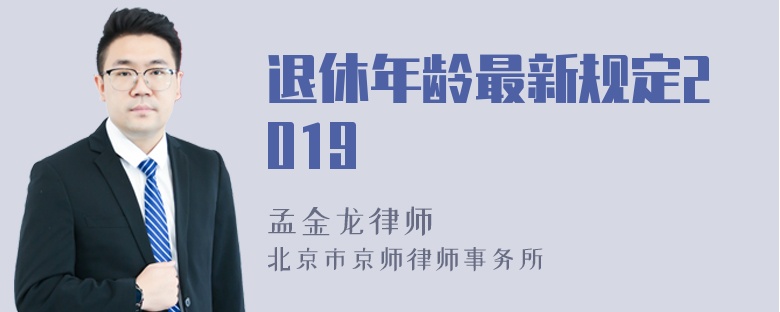 退休年龄最新规定2019

孟金龙律师
北京市京师律师事务所